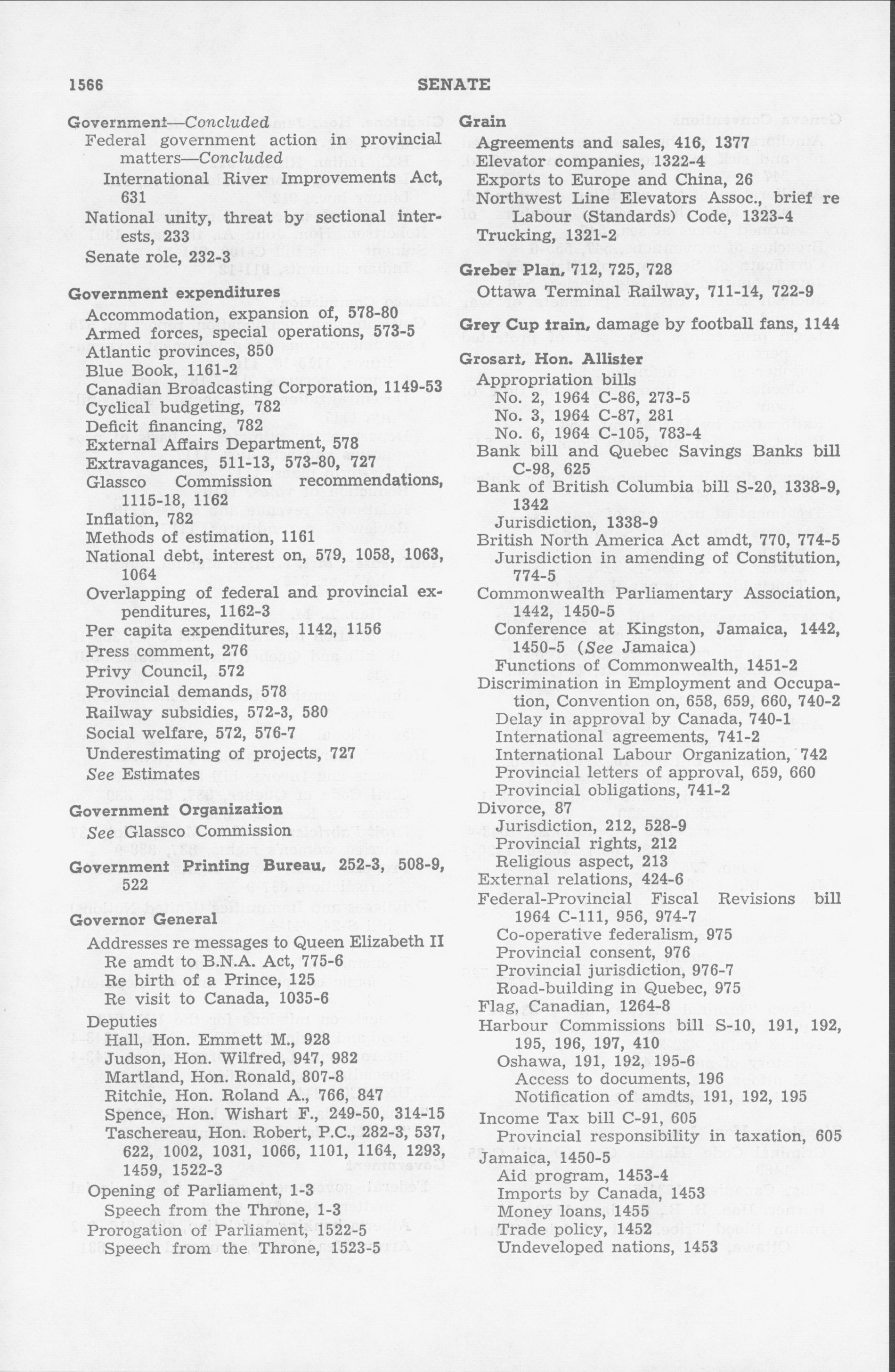 1566 SENATE

Government—Concluded
Federal government action in provincial matters—Concluded
International River Improvements Act, 631
National unity, threat by sectional interests, 233
Senate role, 232-3

Government expenditures
Accommodation, expansion of, 578-80
Armed forces, special operations, 573-5
Atlantic provinces, 850
Blue Book, 1161-2
Canadian Broadcasting Corporation, 1149-53
Cyclical budgeting, 782
Deficit financing, 782
External Affairs Department, 578
Extravagances, 511-13, 573-80, 727
Glassco Commission recommendations, 1115-18, 1162
Inflation, 782
Methods of estimation, 1161
National debt, interest on, 579, 1058, 1063, 1064
Overlapping of federal and provincial expenditures, 1162-3
Per capita expenditures, 1142, 1156
Press comment, 276
Privy Council, 572
Provincial demands, 578
Railway subsidies, 572-3, 580
Social welfare, 572, 576-7
Underestimating of projects, 727
See Estimates

Government Organization
See Glassco Commission

Government Printing Bureau, 252-3, 508-9, 522

Governor General
Addresses re messages to Queen Elizabeth II
Re amdt to B.N.A. Act, 775-6
Re birth of a Prince, 125
Re visit to Canada, 1035-6
Deputies
Hall, Hon. Emmett M., 928
Judson, Hon. Wilfred, 947, 982
Martland, Hon. Ronald, 807-8
Ritchie, Hon. Roland A., 766, 847
Spence, Hon. Wishart F., 249-50, 314-15
Taschereau, Hon. Robert, P.C., 282-3, 537, 622, 1002, 1031, 1066, 1101, 1164, 1293, 1459, 1522-3
Opening of Parliament, 1-3
Speech from the Throne, 1-3
Prorogation of Parliament, 1522-5
Speech from the Throne, 1523-5

Grain
Agreements and sales, 416, 1377
Elevator companies, 1322-4
Exports to Europe and China, 26
Northwest Line Elevators Assoc., brief re Labour (Standards) Code, 1323-4
Trucking, 1321-2

Greber Plan, 712, 725, 728
Ottawa Terminal Railway, 711-14, 722-9

Grey Cup train, damage by football fans, 1144

Grosart, Hon. Allister
Appropriation bills
No. 2, 1964 C-86, 273-5
No. 3, 1964 C-87, 281
No. 6, 1964 C-105, 783-4
Bank bill and Quebec Savings Banks bill C-98, 625
Bank of British Columbia bill S-20, 1338-9, 1342
Jurisdiction, 1338-9
British North America Act amdt, 770, 774-5
Jurisdiction in amending of Constitution, 774-5
Commonwealth Parliamentary Association, 1442, 1450-5
Conference at Kingston, Jamaica, 1442, 1450-5 (See Jamaica)
Functions of Commonwealth, 1451-2
Discrimination in Employment and Occupation, Convention on, 658, 659, 660, 740-2
Delay in approval by Canada, 740-1
International agreements, 741-2
International Labour Organization, 742
Provincial letters of approval, 659, 660
Provincial obligations, 741-2
Divorce, 87
Jurisdiction, 212, 528-9
Provincial rights, 212
Religious aspect, 213
External relations, 424-6
Federal-Provincial Fiscal Revisions bill 1964 C-111, 956, 974-7
Co-operative federalism, 975
Provincial consent, 976
Provincial jurisdiction, 976-7
Road-building in Quebec, 975
Flag, Canadian, 1264-8
Harbour Commissions bill S-10, 191, 192, 195, 196, 197, 410
Oshawa, 191, 192, 195-6
Access to documents, 196
Notification of amdts, 191, 192, 195
Income Tax bill C-91, 605
Provincial responsibility in taxation, 605
Jamaica, 1450-5
Aid program, 1453-4
Imports by Canada, 1453
Money loans, 1455
Trade policy, 1452
Undeveloped nations, 1453